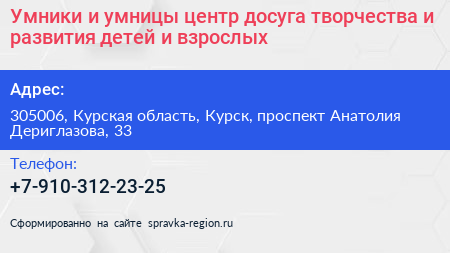 Умники и умницы центр досуга творчества и развития детей и взрослых

Адрес:

305006, Курская область, Курск, проспект Анатолия Дериглазова, 33

Телефон:

+7-910-312-23-25

Сформированно на сайте spravka-region.ru